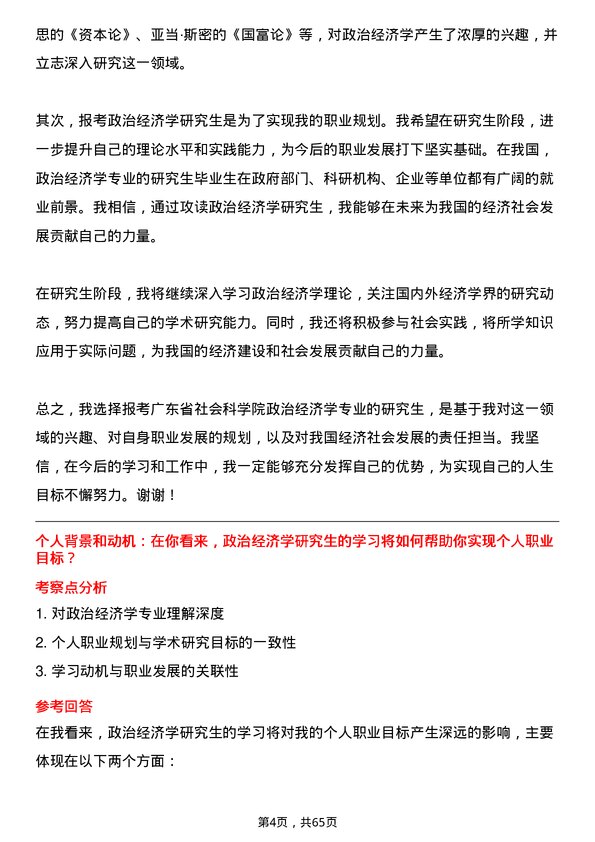 思的《资本论》、亚当·斯密的《国富论》等，对政治经济学产生了浓厚的兴趣，并立志深入研究这一领域。

其次，报考政治经济学研究生是为了实现我的职业规划。我希望在研究生阶段，进一步提升自己的理论水平和实践能力，为今后的职业发展打下坚实基础。在我国，政治经济学专业的研究生毕业生在政府部门、科研机构、企业等单位都有广阔的就业前景。我相信，通过攻读政治经济学研究生，我能够在未来为我国的经济社会发展贡献自己的力量。

在研究生阶段，我将继续深入学习政治经济学理论，关注国内外经济学界的研究动态，努力提高自己的学术研究能力。同时，我还将积极参与社会实践，将所学知识应用于实际问题，为我国的经济建设和社会发展贡献自己的力量。

总之，我选择报考广东省社会科学院政治经济学专业的研究生，是基于我对这一领域的兴趣、对自身职业发展的规划，以及对我国经济社会发展的责任担当。我坚信，在今后的学习和工作中，我一定能够充分发挥自己的优势，为实现自己的人生目标不懈努力。谢谢！

个人背景和动机：在你看来，政治经济学研究生的学习将如何帮助你实现个人职业目标？

考察点分析

1. 对政治经济学专业理解深度

2. 个人职业规划与学术研究目标的一致性

3. 学习动机与职业发展的关联性

参考回答

在我看来，政治经济学研究生的学习将对我的个人职业目标产生深远的影响，主要体现在以下两个方面：

第4页，共65页